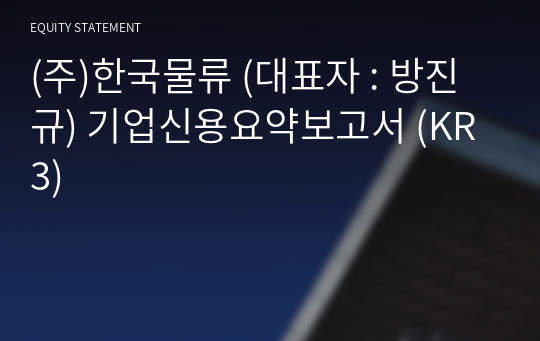 EQUITY STATEMENT

(주)한국물류 (대표자 : 방진규) 기업신용요약보고서 (KR3)